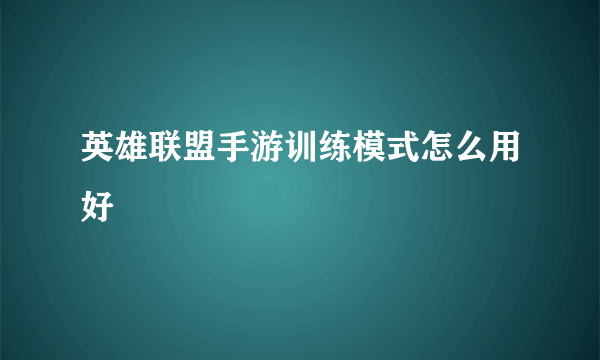 英雄联盟手游训练模式怎么用好